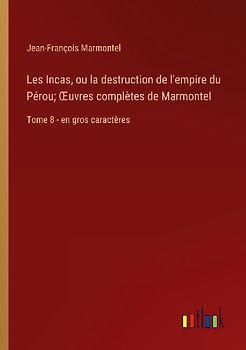 Jean-François Marmontel

Les Incas, ou la destruction de l'empire du Pérou; Œuvres complètes de Marmontel

Tome 8 - en gros caractères

outlook